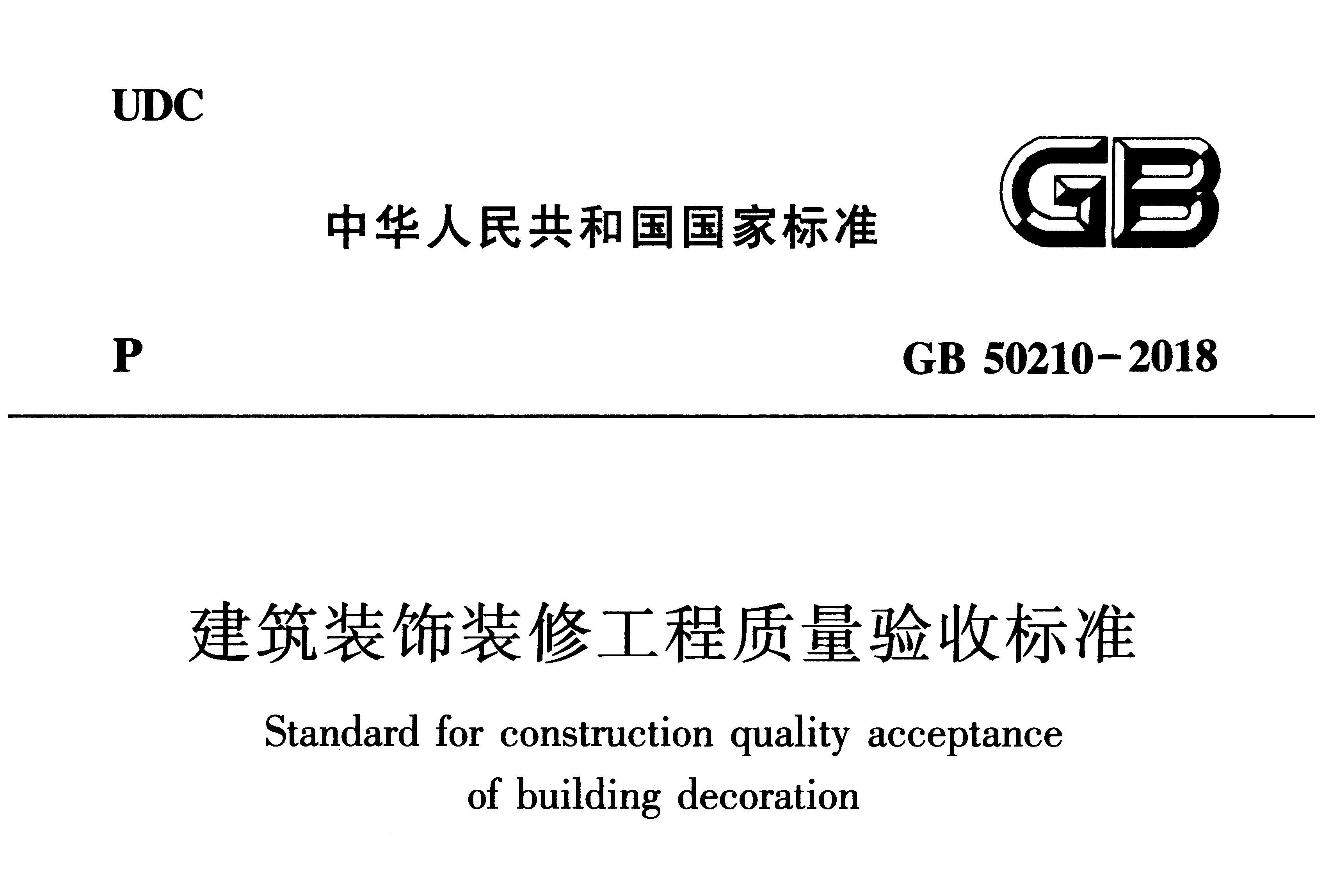 UDC

中华人民共和国国家标准

GB

P

GB 50210-2018

建筑装饰装修工程质量验收标准

Standard for construction quality acceptance of building decoration